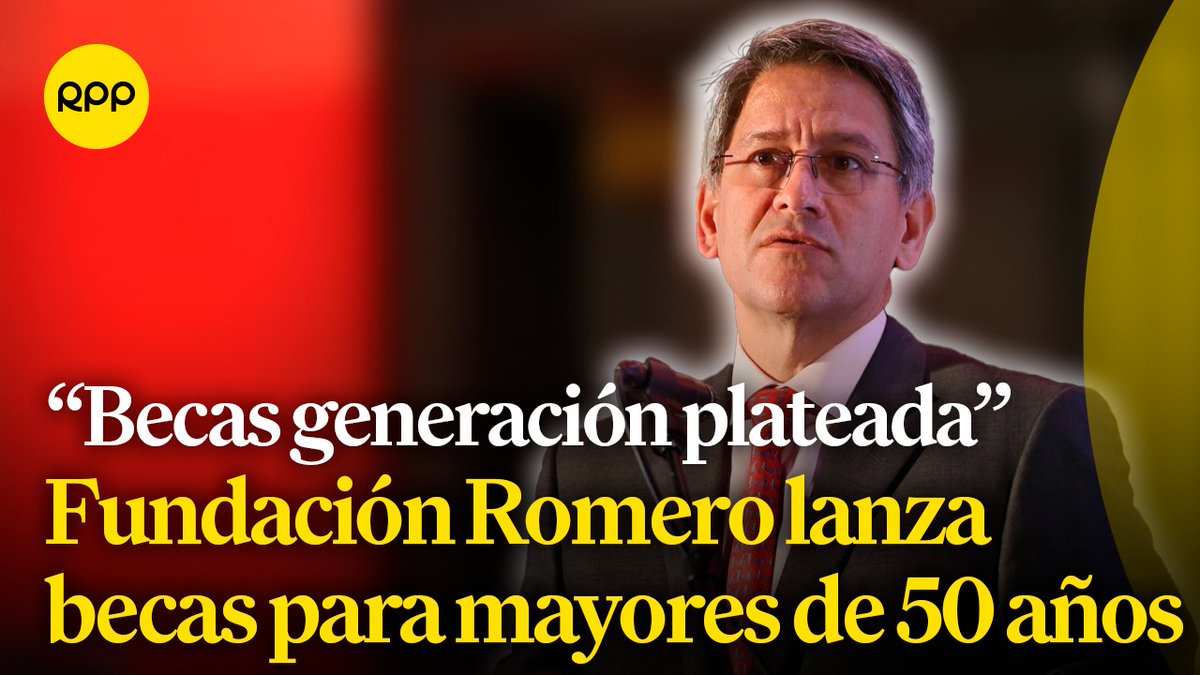 RPP

“Becas generación plateada”
Fundación Romero lanza becas para mayores de 50 años